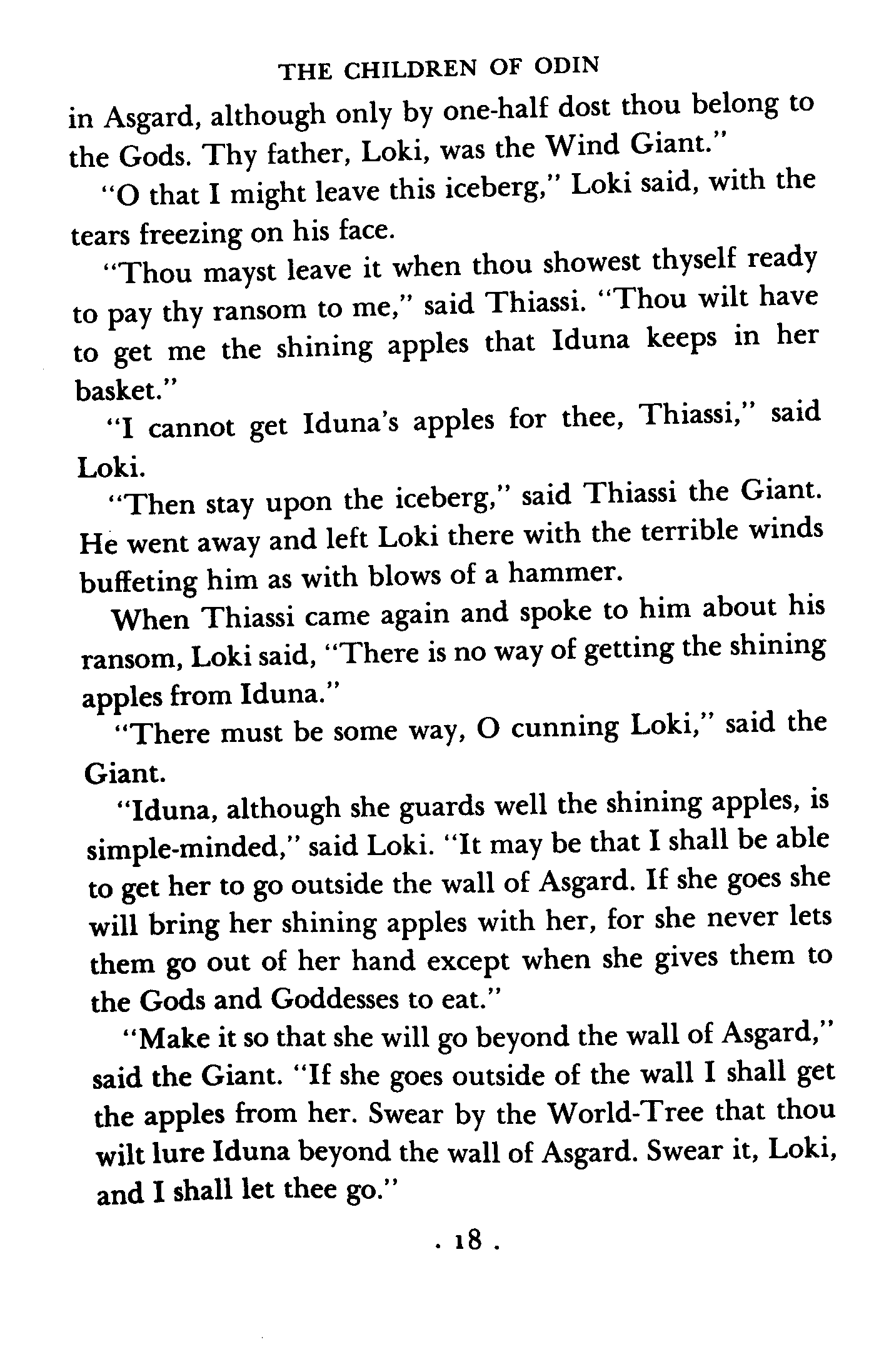 THE CHILDREN OF ODIN

in Asgard, although only by one-half dost thou belong to the Gods. Thy father, Loki, was the Wind Giant."

"O that I might leave this iceberg," Loki said, with the tears freezing on his face.

"Thou mayst leave it when thou showest thyself ready to pay thy ransom to me," said Thiassi. "Thou wilt have to get me the shining apples that Iduna keeps in her basket."

"I cannot get Iduna's apples for thee, Thiassi," said Loki.

"Then stay upon the iceberg," said Thiassi the Giant. He went away and left Loki there with the terrible winds buffeting him as with blows of a hammer.

When Thiassi came again and spoke to him about his ransom, Loki said, "There is no way of getting the shining apples from Iduna."

"There must be some way, O cunning Loki," said the Giant.

"Iduna, although she guards well the shining apples, is simple-minded," said Loki. "It may be that I shall be able to get her to go outside the wall of Asgard. If she goes she will bring her shining apples with her, for she never lets them go out of her hand except when she gives them to the Gods and Goddesses to eat."

"Make it so that she will go beyond the wall of Asgard," said the Giant. "If she goes outside of the wall I shall get the apples from her. Swear by the World-Tree that thou wilt lure Iduna beyond the wall of Asgard. Swear it, Loki, and I shall let thee go."

. 18 .